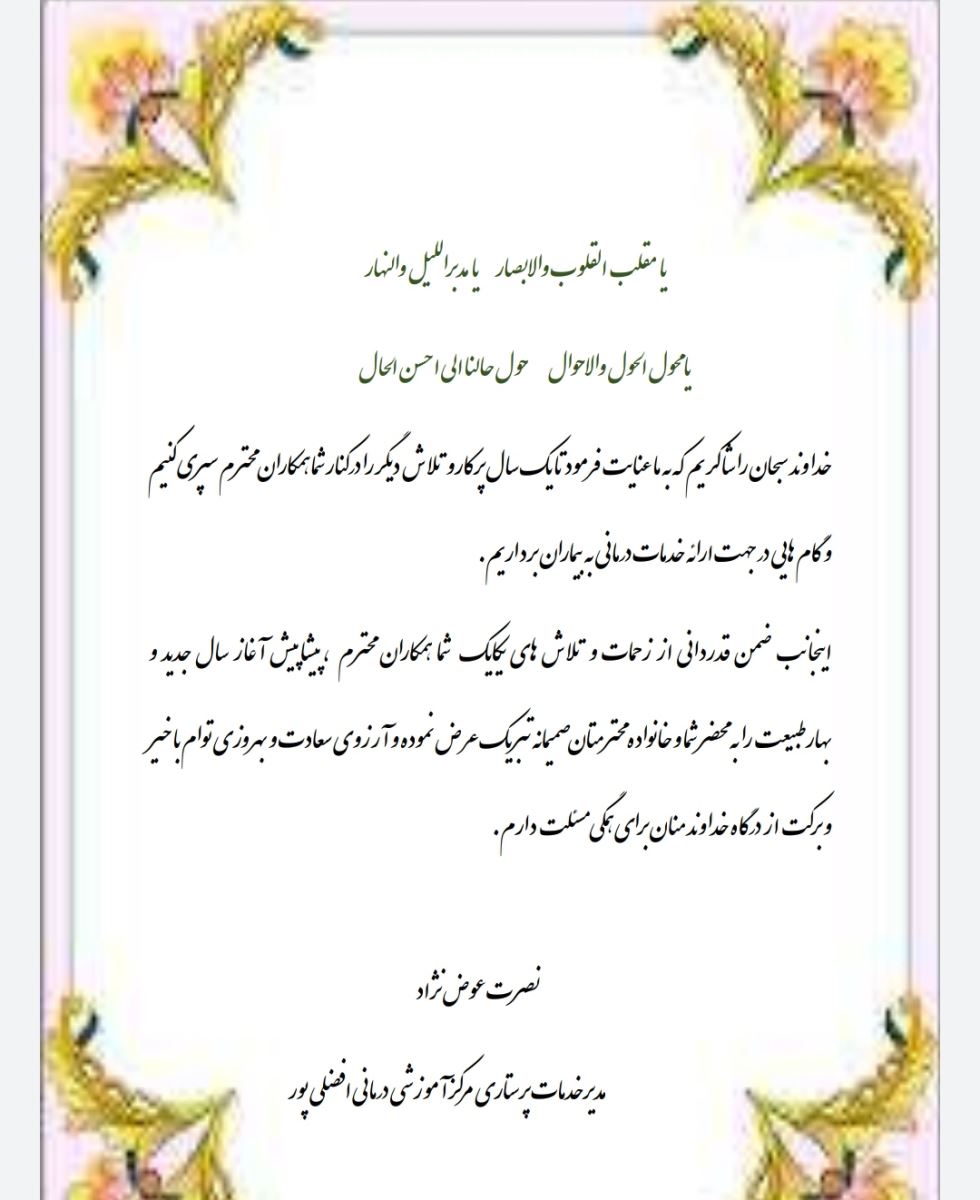 یا مقلب القلوب والابصار   یا مدبر اللیل والنهار

یا محول الحول والاحوال   حول حالنا الی احسن الحال

خداوند سبحان را شاکریم که به ما عنایت فرمود تا یک سال پرکار و تلاش دیگر را در کنار شما همکاران محترم سپری کنیم و گام هایی در جهت ارائه خدمات درمانی به بیماران برداریم.

اینجانب ضمن قدردانی از زحمات و تلاش های یکایک شما همکاران محترم ، پیشاپیش آغاز سال جدید و بهار طبیعت را به محضر شما و خانواده محترمتان صمیمانه تبریک عرض نموده و آرزوی سعادت و بهروزی توام با خیر و برکت از درگاه خداوند منان برای همگی مسئلت دارم.

نصرت عوض نژاد

مدیر خدمات پرستاری مرکز آموزشی درمانی افضلی پور